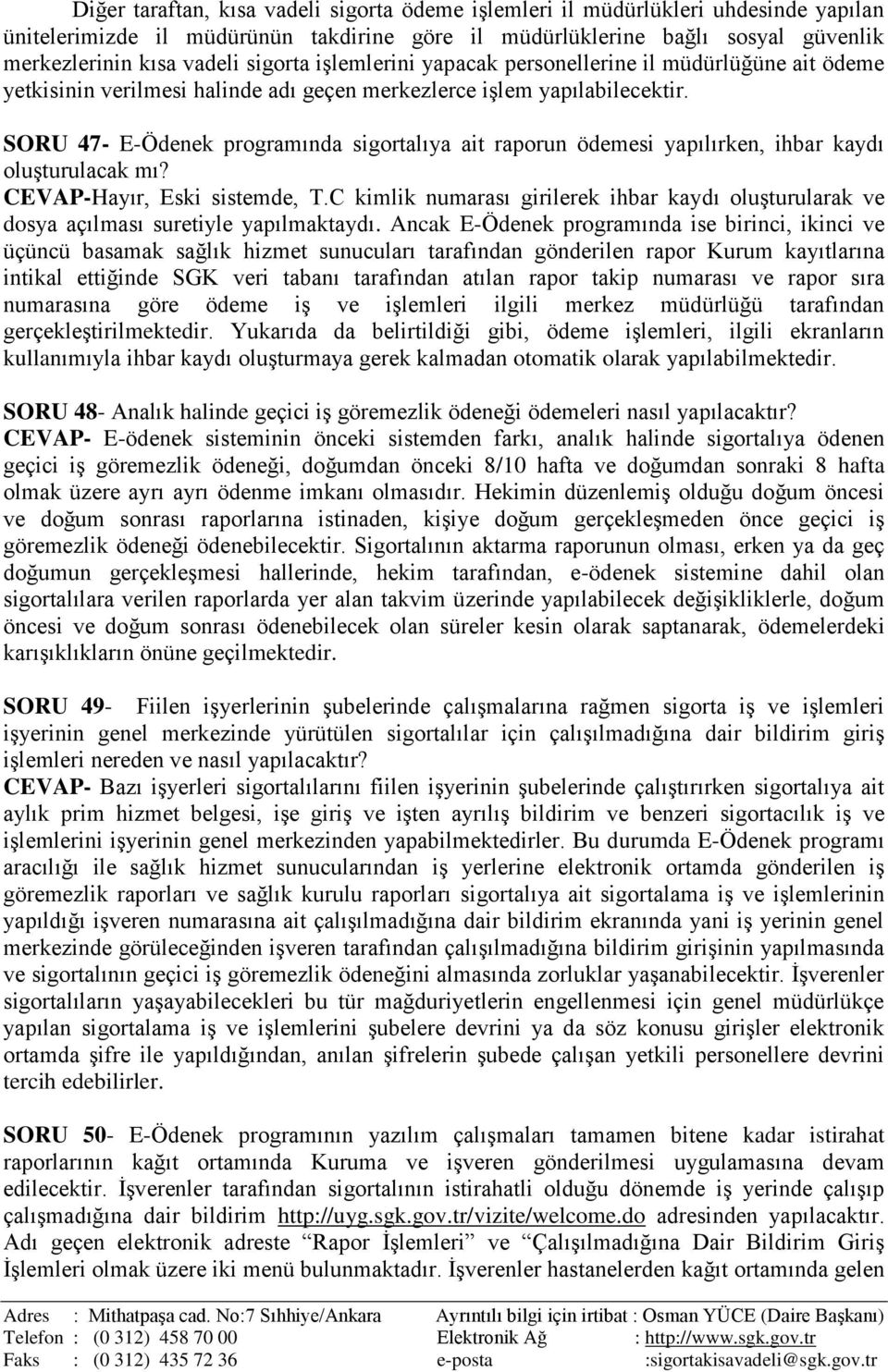 Diğer taraftan, kısa vadeli sigorta ödeme işlemleri il müdürlükleri uhdesinde yapılan ünitelerimizde il müdürünün takdirine göre il müdürlüklerine bağlı sosyal güvenlik merkezlerinin kısa vadeli sigorta işlemlerini yapacak personellerine il müdürlüğüne ait ödeme yetkisinin verilmesi halinde adı geçen merkezlerce işlem yapılabilecektir.

SORU 47- E-Ödenek programında sigortalıya ait raporun ödemesi yapılırken, ihbar kaydı oluşturulacak mı?
CEVAP-Hayır, Eski sistemde, T.C kimlik numarası girilerek ihbar kaydı oluşturularak ve dosya açılması suretiyle yapılmaktaydı. Ancak E-Ödenek programında ise birinci, ikinci ve üçüncü basamak sağlık hizmet sunucuları tarafından gönderilen rapor Kurum kayıtlarına intikal ettiğinde SGK veri tabanı tarafından atılan rapor takip numarası ve rapor sıra numarasına göre ödeme iş ve işlemleri ilgili merkez müdürlüğü tarafından gerçekleştirilmektedir. Yukarıda da belirtildiği gibi, ödeme işlemleri, ilgili ekranların kullanımıyla ihbar kaydı oluşturmaya gerek kalmadan otomatik olarak yapılabilmektedir.

SORU 48- Analık halinde geçici iş göremezlik ödeneği ödemeleri nasıl yapılacaktır?
CEVAP- E-ödenek sisteminin önceki sistemden farkı, analık halinde sigortalıya ödenen geçici iş göremezlik ödeneği, doğumdan önceki 8/10 hafta ve doğumdan sonraki 8 hafta olmak üzere ayrı ayrı ödenme imkanı olmasıdır. Hekimin düzenlemiş olduğu doğum öncesi ve doğum sonrası raporlarına istinaden, kişiye doğum gerçekleşmeden önce geçici iş göremezlik ödeneği ödenebilecektir. Sigortalının aktarma raporunun olması, erken ya da geç doğumun gerçekleşmesi hallerinde, hekim tarafından, e-ödenek sistemine dahil olan sigortalılara verilen raporlarda yer alan takvim üzerinde yapılabilecek değişikliklerle, doğum öncesi ve doğum sonrası ödenebilecek olan süreler kesin olarak saptanarak, ödemelerdeki karışıklıkların önüne geçilmektedir.

SORU 49- Fiilen işyerlerinin şubelerinde çalışmalarına rağmen sigorta iş ve işlemleri işyerinin genel merkezinde yürütülen sigortalılar için çalışılmadığına dair bildirim giriş işlemleri nereden ve nasıl yapılacaktır?
CEVAP- Bazı işyerleri sigortalılarını fiilen işyerinin şubelerinde çalıştırırken sigortalıya ait aylık prim hizmet belgesi, işe giriş ve işten ayrılış bildirim ve benzeri sigortacılık iş ve işlemlerini işyerinin genel merkezinden yapabilmektedirler. Bu durumda E-Ödenek programı aracılığı ile sağlık hizmet sunucularından iş yerlerine elektronik ortamda gönderilen iş göremezlik raporları ve sağlık kurulu raporları sigortalıya ait sigortalama iş ve işlemlerinin yapıldığı işveren numarasına ait çalışılmadığına dair bildirim ekranında yani iş yerinin genel merkezinde görüleceğinden işveren tarafından çalışılmadığına bildirim girişinin yapılmasında ve sigortalının geçici iş göremezlik ödeneğini almasında zorluklar yaşanabilecektir. İşverenler sigortalıların yaşayabilecekleri bu tür mağduriyetlerin engellenmesi için genel müdürlükçe yapılan sigortalama iş ve işlemlerini şubelere devrini ya da söz konusu girişler elektronik ortamda şifre ile yapıldığından, anılan şifrelerin şubede çalışan yetkili personellere devrini tercih edebilirler.

SORU 50- E-Ödenek programının yazılım çalışmaları tamamen bitene kadar istirahat raporlarının kağıt ortamında Kuruma ve işveren gönderilmesi uygulamasına devam edilecektir. İşverenler tarafından sigortalının istirahatli olduğu dönemde iş yerinde çalışıp çalışmadığına dair bildirim http://uyg.sgk.gov.tr/vizite/welcome.do adresinden yapılacaktır. Adı geçen elektronik adreste “Rapor İşlemleri” ve “Çalışılmadığına Dair Bildirim Giriş İşlemleri olmak üzere iki menü bulunmaktadır. İşverenler hastanelerden kağıt ortamında gelen

Adres : Mithatpaşa cad. No:7 Sıhhiye/Ankara
Telefon : (0 312) 458 70 00
Faks : (0 312) 435 72 36

Ayrıntılı bilgi için irtibat : Osman YÜCE (Daire Başkanı)
Elektronik Ağ : http://www.sgk.gov.tr
e-posta :sigortakisavadeli@sgk.gov.tr